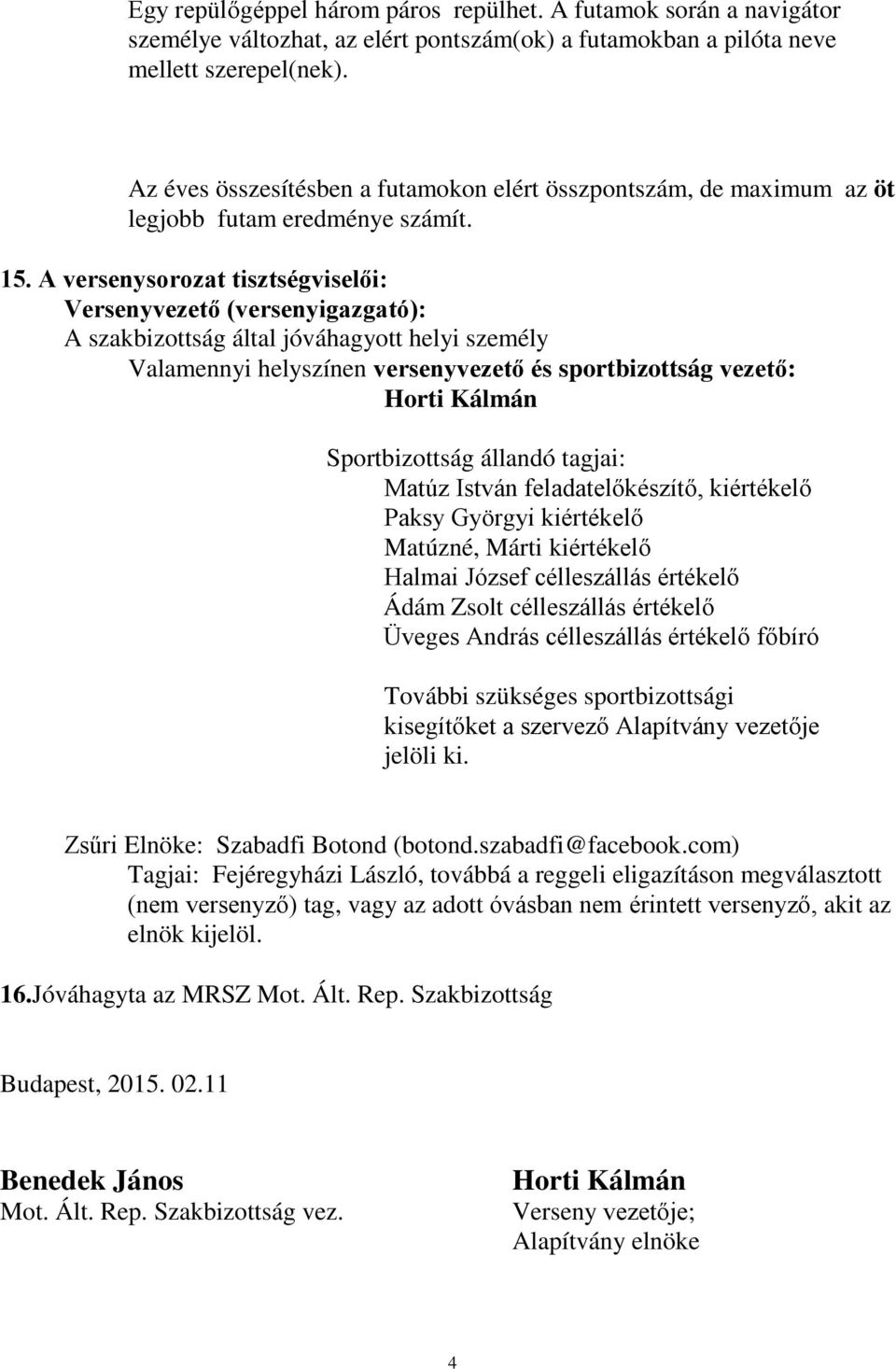 Egy repülőgéppel három páros repülhet. A futamok során a navigátor személye változhat, az elért pontszám(ok) a futamokban a pilóta neve mellett szerepel(nek).

Az éves összesítésben a futamokon elért összpontszám, de maximum az öt legjobb futam eredménye számít.

15. A versenysorozat tisztségviselői:
Versenyvezető (versenyigazgató):
A szakbizottság által jóváhagyott helyi személy
Valamennyi helyszínen versenyvezető és sportbizottság vezető:
Horti Kálmán

Sportbizottság állandó tagjai:
Matúz István feladatelőkészítő, kiértékelő
Paksy Györgyi kiértékelő
Matúzné, Márti kiértékelő
Halmai József célleszállás értékelő
Ádám Zsolt célleszállás értékelő
Üveges András célleszállás értékelő főbíró

További szükséges sportbizottsági kisegítőket a szervező Alapítvány vezetője jelöli ki.

Zsűri Elnöke: Szabadfi Botond (botond.szabadfi@facebook.com)
Tagjai: Fejéregyházi László, továbbá a reggeli eligazításon megválasztott (nem versenyző) tag, vagy az adott óvásban nem érintett versenyző, akit az elnök kijelöl.

16.Jóváhagyta az MRSZ Mot. Ált. Rep. Szakbizottság

Budapest, 2015. 02.11

Benedek János
Mot. Ált. Rep. Szakbizottság vez.

Horti Kálmán
Verseny vezetője;
Alapítvány elnöke

4